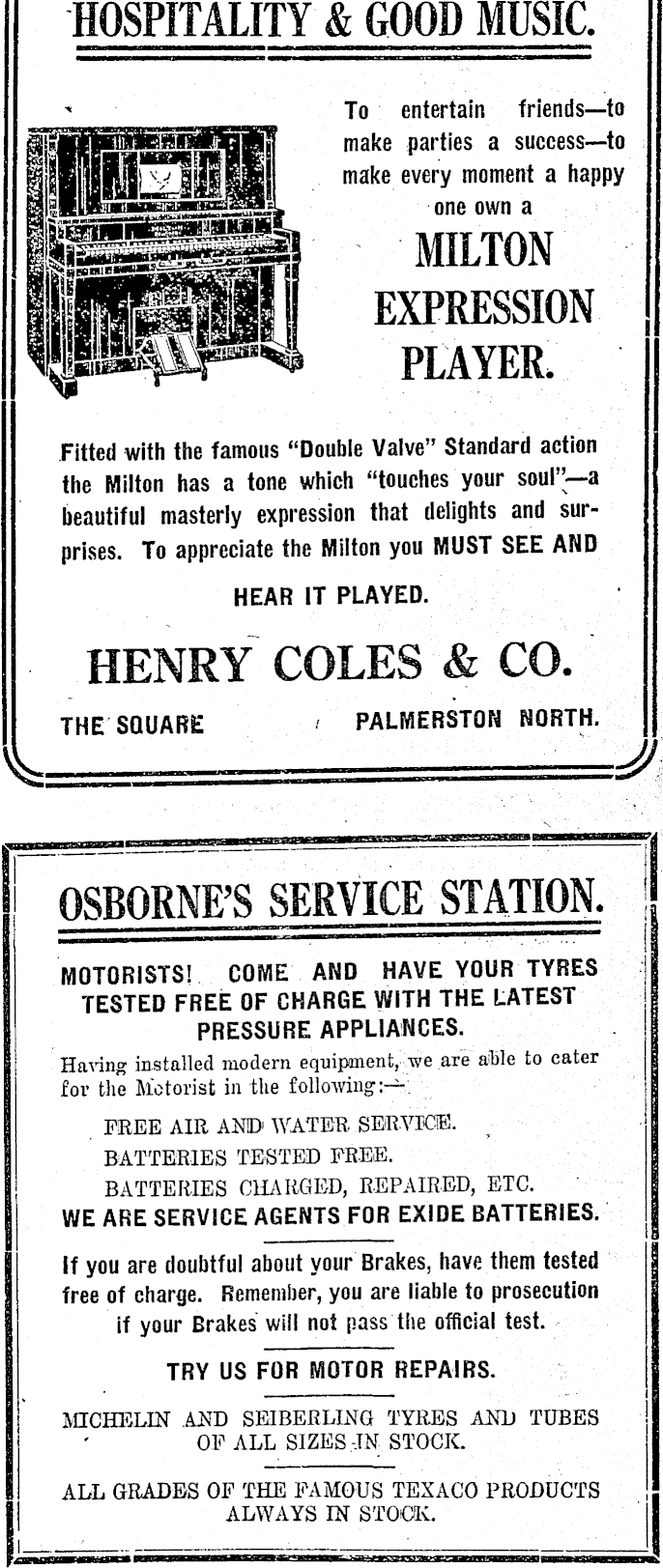 HOSPITALITY & GOOD MUSIC.

To entertain friends—to make parties a success—to make every moment a happy one own a

MILTON EXPRESSION PLAYER.

Fitted with the famous "Double Valve" Standard action the Milton has a tone which "touches your soul"—a beautiful masterly expression that delights and surprises. To appreciate the Milton you MUST SEE AND HEAR IT PLAYED.

HENRY COLES & CO.

THE SQUARE PALMERSTON NORTH.

OSBORNE'S SERVICE STATION.

MOTORISTS! COME AND HAVE YOUR TYRES TESTED FREE OF CHARGE WITH THE LATEST PRESSURE APPLIANCES.

Having installed modern equipment, we are able to cater for the Motorist in the following:—

FREE AIR AND WATER SERVICE.
BATTERIES TESTED FREE.
BATTERIES CHARGED, REPAIRED, ETC.

WE ARE SERVICE AGENTS FOR EXIDE BATTERIES.

If you are doubtful about your Brakes, have them tested free of charge. Remember, you are liable to prosecution if your Brakes will not pass the official test.

TRY US FOR MOTOR REPAIRS.

MICHELIN AND SEIBERLING TYRES AND TUBES OF ALL SIZES IN STOCK.

ALL GRADES OF THE FAMOUS TEXACO PRODUCTS ALWAYS IN STOCK.